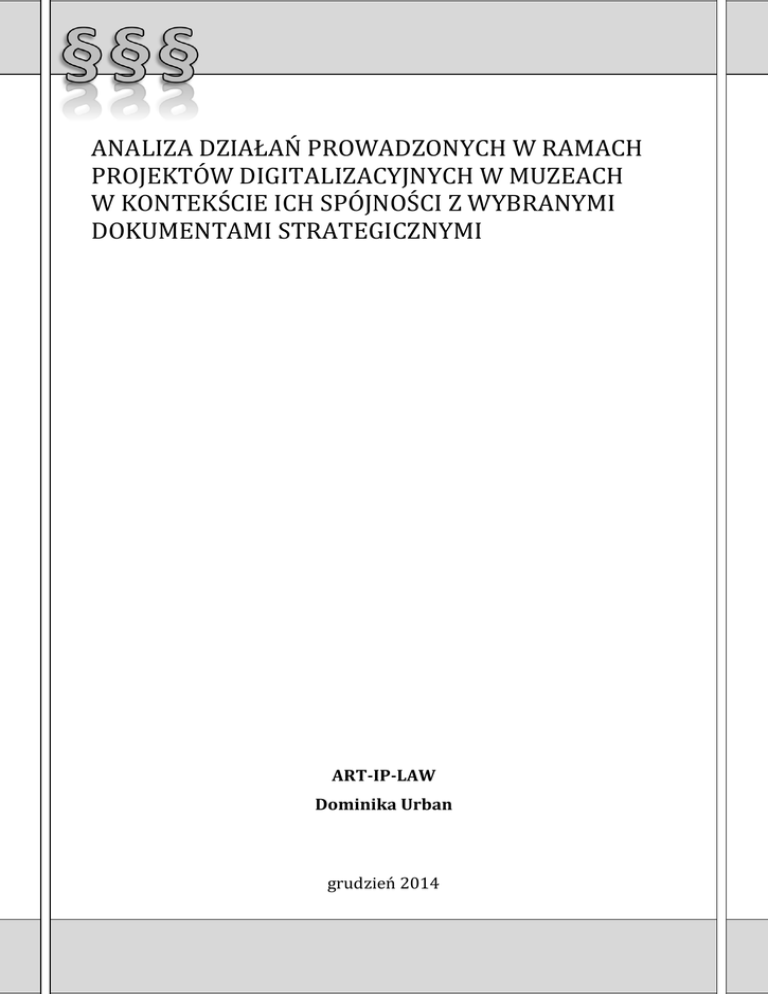 §§§

ANALIZA DZIAŁAŃ PROWADZONYCH W RAMACH PROJEKTÓW DIGITALIZACYJNYCH W MUZEACH W KONTEKŚCIE ICH SPÓJNOŚCI Z WYBRANYMI DOKUMENTAMI STRATEGICZNYMI

ART-IP-LAW

Dominika Urban

grudzień 2014